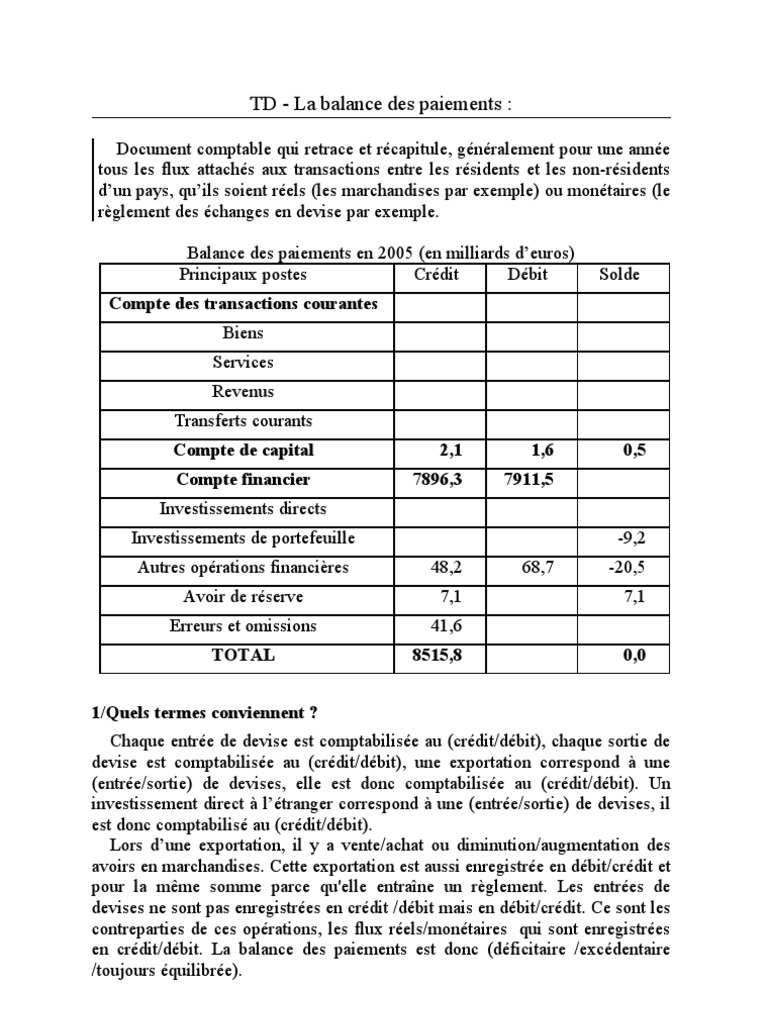 TD - La balance des paiements :

Document comptable qui retrace et récapitule, généralement pour une année tous les flux attachés aux transactions entre les résidents et les non-résidents d'un pays, qu'ils soient réels (les marchandises par exemple) ou monétaires (le règlement des échanges en devise par exemple.

Balance des paiements en 2005 (en milliards d'euros)

| Principaux postes | Crédit | Débit | Solde |
|---|---|---|---|
| **Compte des transactions courantes** | | | |
| Biens | | | |
| Services | | | |
| Revenus | | | |
| Transferts courants | | | |
| **Compte de capital** | **2,1** | **1,6** | **0,5** |
| **Compte financier** | **7896,3** | **7911,5** | |
| Investissements directs | | | |
| Investissements de portefeuille | | | -9,2 |
| Autres opérations financières | 48,2 | 68,7 | -20,5 |
| Avoir de réserve | 7,1 | | 7,1 |
| Erreurs et omissions | 41,6 | | |
| **TOTAL** | **8515,8** | | **0,0** |

**1/Quels termes conviennent ?**

Chaque entrée de devise est comptabilisée au (crédit/débit), chaque sortie de devise est comptabilisée au (crédit/débit), une exportation correspond à une (entrée/sortie) de devises, elle est donc comptabilisée au (crédit/débit). Un investissement direct à l'étranger correspond à une (entrée/sortie) de devises, il est donc comptabilisé au (crédit/débit).

Lors d'une exportation, il y a vente/achat ou diminution/augmentation des avoirs en marchandises. Cette exportation est aussi enregistrée en débit/crédit et pour la même somme parce qu'elle entraîne un règlement. Les entrées de devises ne sont pas enregistrées en crédit /débit mais en débit/crédit. Ce sont les contreparties de ces opérations, les flux réels/monétaires qui sont enregistrées en crédit/débit. La balance des paiements est donc (déficitaire /excédentaire /toujours équilibrée).